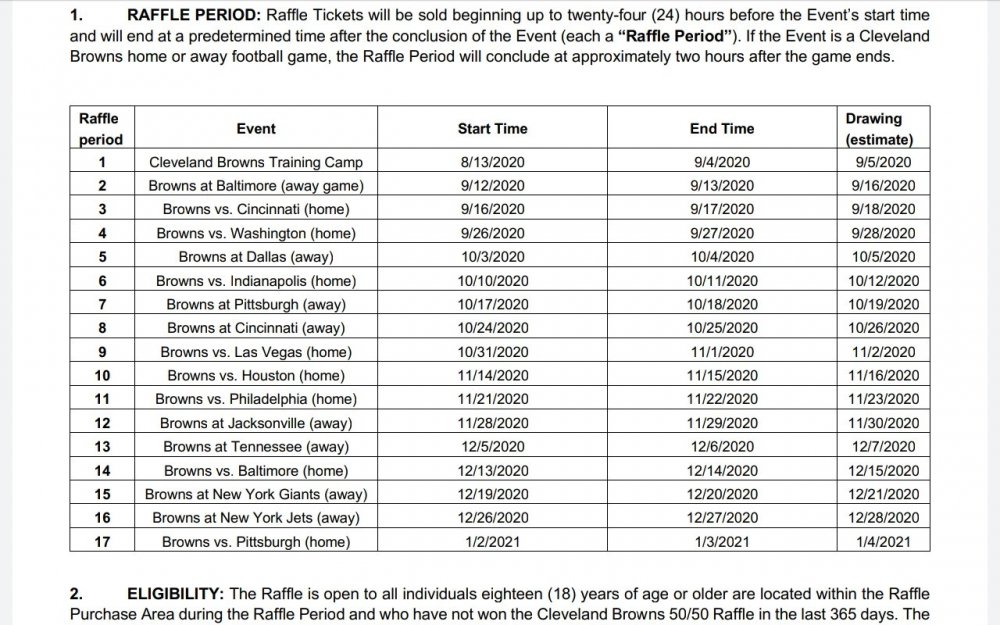 1. RAFFLE PERIOD: Raffle Tickets will be sold beginning up to twenty-four (24) hours before the Event's start time and will end at a predetermined time after the conclusion of the Event (each a "Raffle Period"). If the Event is a Cleveland Browns home or away football game, the Raffle Period will conclude at approximately two hours after the game ends.

| Raffle period | Event | Start Time | End Time | Drawing (estimate) |
|---|---|---|---|---|
| 1 | Cleveland Browns Training Camp | 8/13/2020 | 9/4/2020 | 9/5/2020 |
| 2 | Browns at Baltimore (away game) | 9/12/2020 | 9/13/2020 | 9/16/2020 |
| 3 | Browns vs. Cincinnati (home) | 9/16/2020 | 9/17/2020 | 9/18/2020 |
| 4 | Browns vs. Washington (home) | 9/26/2020 | 9/27/2020 | 9/28/2020 |
| 5 | Browns at Dallas (away) | 10/3/2020 | 10/4/2020 | 10/5/2020 |
| 6 | Browns vs. Indianapolis (home) | 10/10/2020 | 10/11/2020 | 10/12/2020 |
| 7 | Browns at Pittsburgh (away) | 10/17/2020 | 10/18/2020 | 10/19/2020 |
| 8 | Browns at Cincinnati (away) | 10/24/2020 | 10/25/2020 | 10/26/2020 |
| 9 | Browns vs. Las Vegas (home) | 10/31/2020 | 11/1/2020 | 11/2/2020 |
| 10 | Browns vs. Houston (home) | 11/14/2020 | 11/15/2020 | 11/16/2020 |
| 11 | Browns vs. Philadelphia (home) | 11/21/2020 | 11/22/2020 | 11/23/2020 |
| 12 | Browns at Jacksonville (away) | 11/28/2020 | 11/29/2020 | 11/30/2020 |
| 13 | Browns at Tennessee (away) | 12/5/2020 | 12/6/2020 | 12/7/2020 |
| 14 | Browns vs. Baltimore (home) | 12/13/2020 | 12/14/2020 | 12/15/2020 |
| 15 | Browns at New York Giants (away) | 12/19/2020 | 12/20/2020 | 12/21/2020 |
| 16 | Browns at New York Jets (away) | 12/26/2020 | 12/27/2020 | 12/28/2020 |
| 17 | Browns vs. Pittsburgh (home) | 1/2/2021 | 1/3/2021 | 1/4/2021 |

2. ELIGIBILITY: The Raffle is open to all individuals eighteen (18) years of age or older are located within the Raffle Purchase Area during the Raffle Period and who have not won the Cleveland Browns 50/50 Raffle in the last 365 days. The